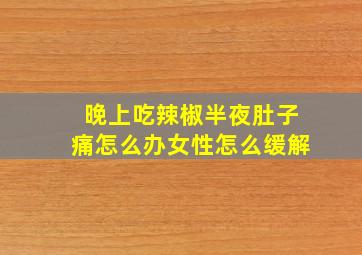 晚上吃辣椒半夜肚子痛怎么办女性怎么缓解